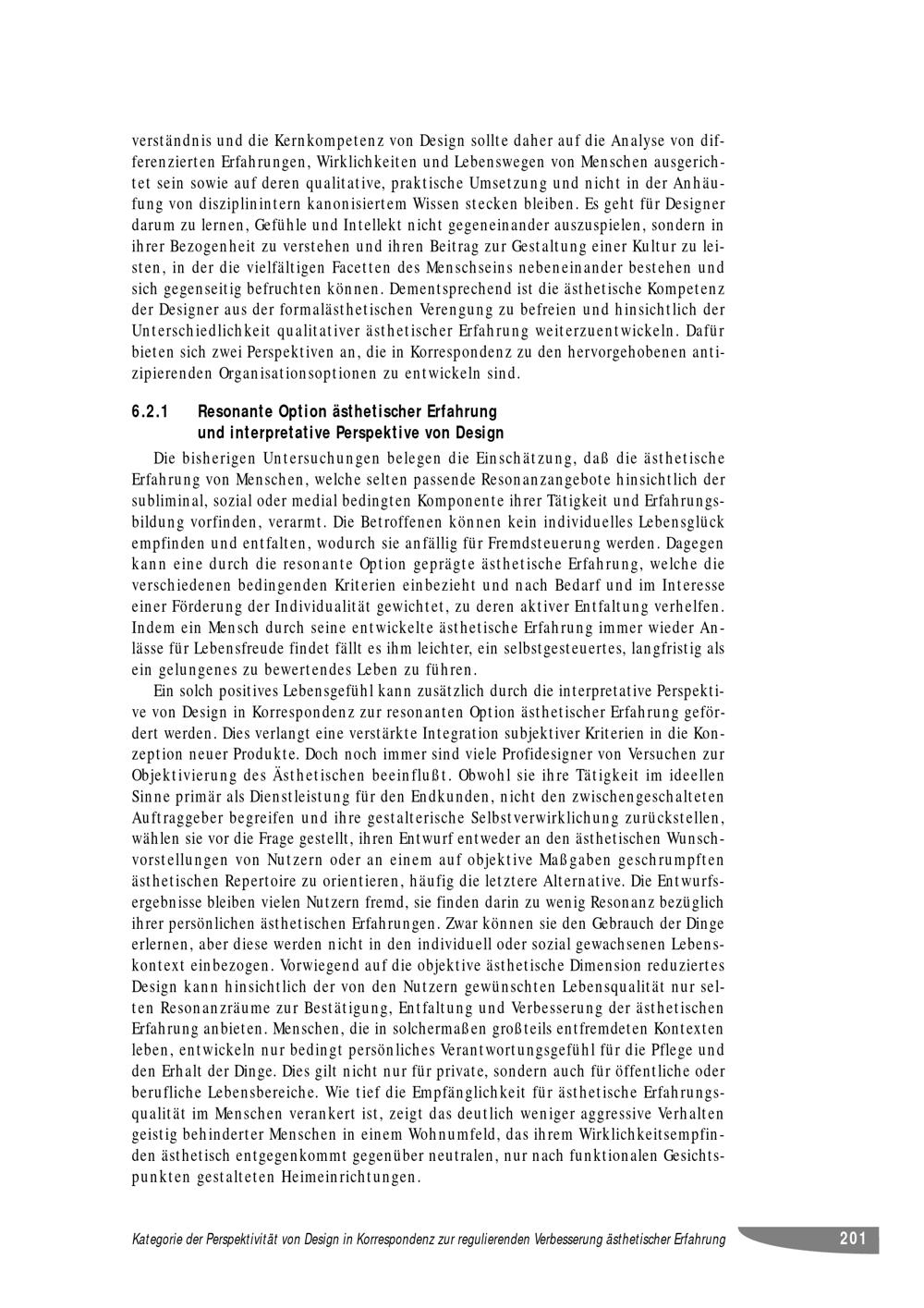 verständnis und die Kernkompetenz von Design sollte daher auf die Analyse von differenzierten Erfahrungen, Wirklichkeiten und Lebenswegen von Menschen ausgerichtet sein sowie auf deren qualitative, praktische Umsetzung und nicht in der Anhäufung von disziplinintern kanonisiertem Wissen stecken bleiben. Es geht für Designer darum zu lernen, Gefühle und Intellekt nicht gegeneinander auszuspielen, sondern in ihrer Bezogenheit zu verstehen und ihren Beitrag zur Gestaltung einer Kultur zu leisten, in der die vielfältigen Facetten des Menschseins nebeneinander bestehen und sich gegenseitig befruchten können. Dementsprechend ist die ästhetische Kompetenz der Designer aus der formalästhetischen Verengung zu befreien und hinsichtlich der Unterschiedlichkeit qualitativer ästhetischer Erfahrung weiterzuentwickeln. Dafür bieten sich zwei Perspektiven an, die in Korrespondenz zu den hervorgehobenen antizipierenden Organisationsoptionen zu entwickeln sind.

6.2.1 Resonante Option ästhetischer Erfahrung und interpretative Perspektive von Design

Die bisherigen Untersuchungen belegen die Einschätzung, daß die ästhetische Erfahrung von Menschen, welche selten passende Resonanzangebote hinsichtlich der subliminal, sozial oder medial bedingten Komponente ihrer Tätigkeit und Erfahrungsbildung vorfinden, verarmt. Die Betroffenen können kein individuelles Lebensglück empfinden und entfalten, wodurch sie anfällig für Fremdsteuerung werden. Dagegen kann eine durch die resonante Option geprägte ästhetische Erfahrung, welche die verschiedenen bedingenden Kriterien einbezieht und nach Bedarf und im Interesse einer Förderung der Individualität gewichtet, zu deren aktiver Entfaltung verhelfen. Indem ein Mensch durch seine entwickelte ästhetische Erfahrung immer wieder Anlässe für Lebensfreude findet fällt es ihm leichter, ein selbstgesteuertes, langfristig als ein gelungenes zu bewertendes Leben zu führen.

Ein solch positives Lebensgefühl kann zusätzlich durch die interpretative Perspektive von Design in Korrespondenz zur resonanten Option ästhetischer Erfahrung gefördert werden. Dies verlangt eine verstärkte Integration subjektiver Kriterien in die Konzeption neuer Produkte. Doch noch immer sind viele Profidesigner von Versuchen zur Objektivierung des Ästhetischen beeinflußt. Obwohl sie ihre Tätigkeit im ideellen Sinne primär als Dienstleistung für den Endkunden, nicht den zwischengeschalteten Auftraggeber begreifen und ihre gestalterische Selbstverwirklichung zurückstellen, wählen sie vor die Frage gestellt, ihren Entwurf entweder an den ästhetischen Wunschvorstellungen von Nutzern oder an einem auf objektive Maßgaben geschrumpften ästhetischen Repertoire zu orientieren, häufig die letztere Alternative. Die Entwurfsergebnisse bleiben vielen Nutzern fremd, sie finden darin zu wenig Resonanz bezüglich ihrer persönlichen ästhetischen Erfahrungen. Zwar können sie den Gebrauch der Dinge erlernen, aber diese werden nicht in den individuell oder sozial gewachsenen Lebenskontext einbezogen. Vorwiegend auf die objektive ästhetische Dimension reduziertes Design kann hinsichtlich der von den Nutzern gewünschten Lebensqualität nur selten Resonanzräume zur Bestätigung, Entfaltung und Verbesserung der ästhetischen Erfahrung anbieten. Menschen, die in solchermaßen großteils entfremdeten Kontexten leben, entwickeln nur bedingt persönliches Verantwortungsgefühl für die Pflege und den Erhalt der Dinge. Dies gilt nicht nur für private, sondern auch für öffentliche oder berufliche Lebensbereiche. Wie tief die Empfänglichkeit für ästhetische Erfahrungsqualität im Menschen verankert ist, zeigt das deutlich weniger aggressive Verhalten geistig behinderter Menschen in einem Wohnumfeld, das ihrem Wirklichkeitsempfinden ästhetisch entgegenkommt gegenüber neutralen, nur nach funktionalen Gesichtspunkten gestalteten Heimeinrichtungen.

Kategorie der Perspektivität von Design in Korrespondenz zur regulierenden Verbesserung ästhetischer Erfahrung 201